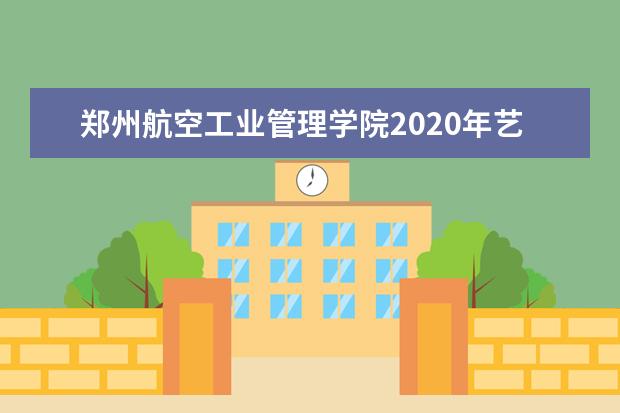 郑州航空工业管理学院2020年艺